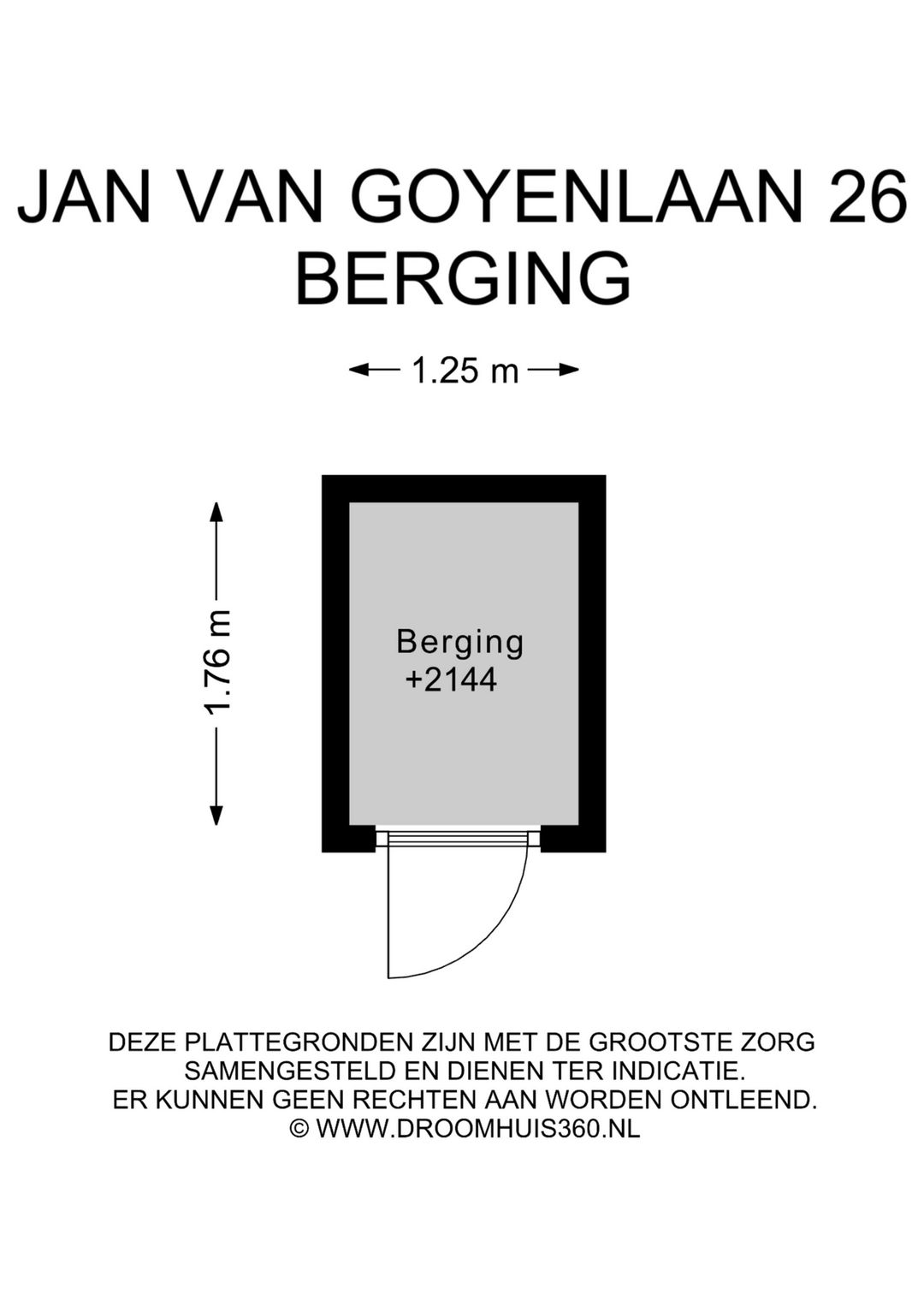 JAN VAN GOYENLAAN 26
BERGING

1.25 m

1.76 m

Berging
+2144

DEZE PLATTEGRONDEN ZIJN MET DE GROOTSTE ZORG SAMENGESTELD EN DIENEN TER INDICATIE. ER KUNNEN GEEN RECHTEN AAN WORDEN ONTLEEND.
© WWW.DROOMHUIS360.NL